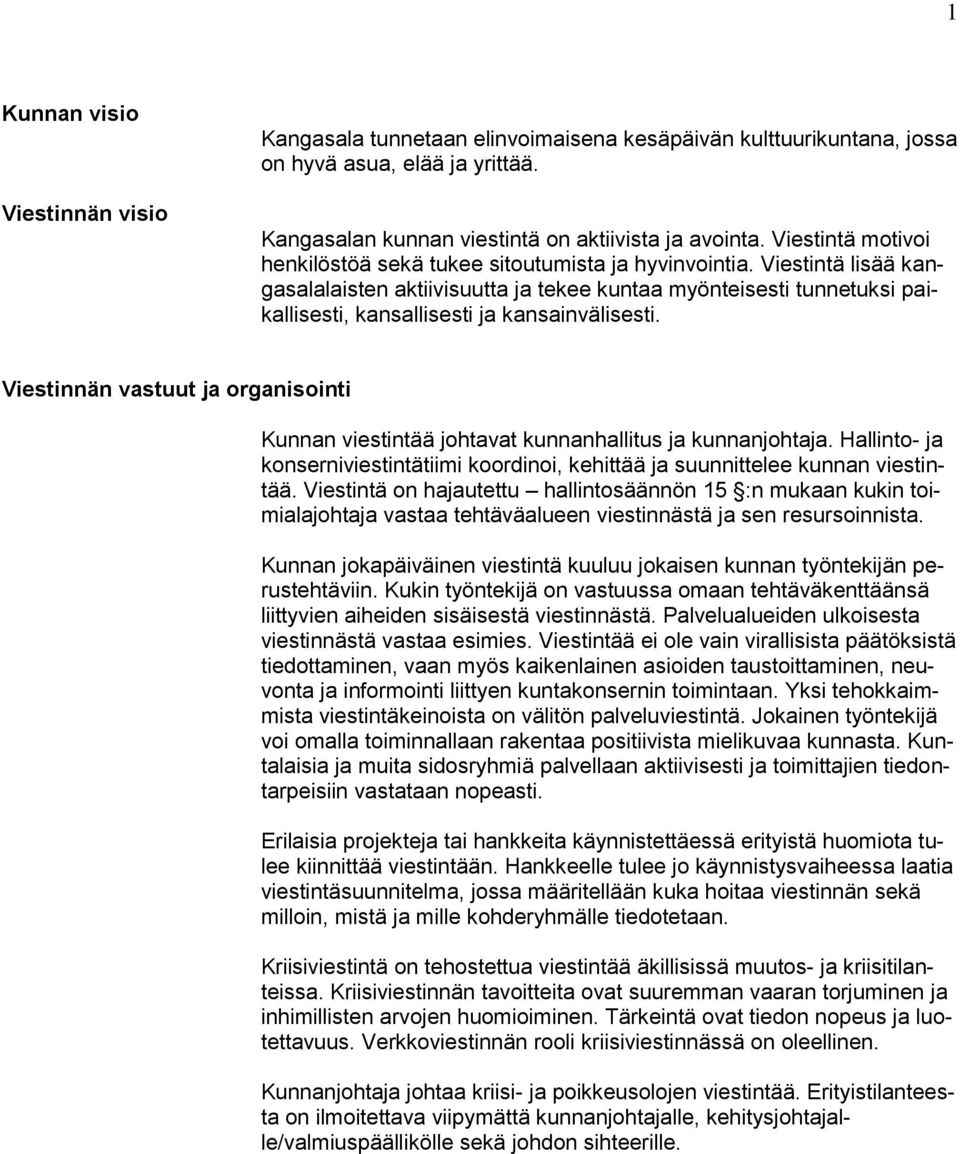 1

Kunnan visio

Kangasala tunnetaan elinvoimaisena kesäpäivän kulttuurikuntana, jossa on hyvä asua, elää ja yrittää.

Viestinnän visio

Kangasalan kunnan viestintä on aktiivista ja avointa. Viestintä motivoi henkilöstöä sekä tukee sitoutumista ja hyvinvointia. Viestintä lisää kangasalalaisten aktiivisuutta ja tekee kuntaa myönteisesti tunnetuksi paikallisesti, kansallisesti ja kansainvälisesti.

Viestinnän vastuut ja organisointi

Kunnan viestintää johtavat kunnanhallitus ja kunnanjohtaja. Hallinto- ja konserniviestintätiimi koordinoi, kehittää ja suunnittelee kunnan viestintää. Viestintä on hajautettu – hallintosäännön 15 §:n mukaan kukin toimialajohtaja vastaa tehtäväalueen viestinnästä ja sen resursoinnista.

Kunnan jokapäiväinen viestintä kuuluu jokaisen kunnan työntekijän perustehtäviin. Kukin työntekijä on vastuussa omaan tehtäväkenttäänsä liittyvien aiheiden sisäisestä viestinnästä. Palvelualueiden ulkoisesta viestinnästä vastaa esimies. Viestintää ei ole vain virallisista päätöksistä tiedottaminen, vaan myös kaikenlainen asioiden taustoittaminen, neuvonta ja informointi liittyen kuntakonsernin toimintaan. Yksi tehokkaimmista viestintäkeinoista on välitön palveluviestintä. Jokainen työntekijä voi omalla toiminnallaan rakentaa positiivista mielikuvaa kunnasta. Kuntalaisia ja muita sidosryhmiä palvellaan aktiivisesti ja toimittajien tiedontarpeisiin vastataan nopeasti.

Erilaisia projekteja tai hankkeita käynnistettäessä erityistä huomiota tulee kiinnittää viestintään. Hankkeelle tulee jo käynnistysvaiheessa laatia viestintäsuunnitelma, jossa määritellään kuka hoitaa viestinnän sekä milloin, mistä ja mille kohderyhmälle tiedotetaan.

Kriisiviestintä on tehostettua viestintää äkillisissä muutos- ja kriisitilanteissa. Kriisiviestinnän tavoitteita ovat suuremman vaaran torjuminen ja inhimillisten arvojen huomioiminen. Tärkeintä ovat tiedon nopeus ja luotettavuus. Verkkoviestinnän rooli kriisiviestinnässä on oleellinen.

Kunnanjohtaja johtaa kriisi- ja poikkeusolojen viestintää. Erityistilanteesta on ilmoitettava viipymättä kunnanjohtajalle, kehitysjohtajalle/valmiuspäällikölle sekä johdon sihteerille.